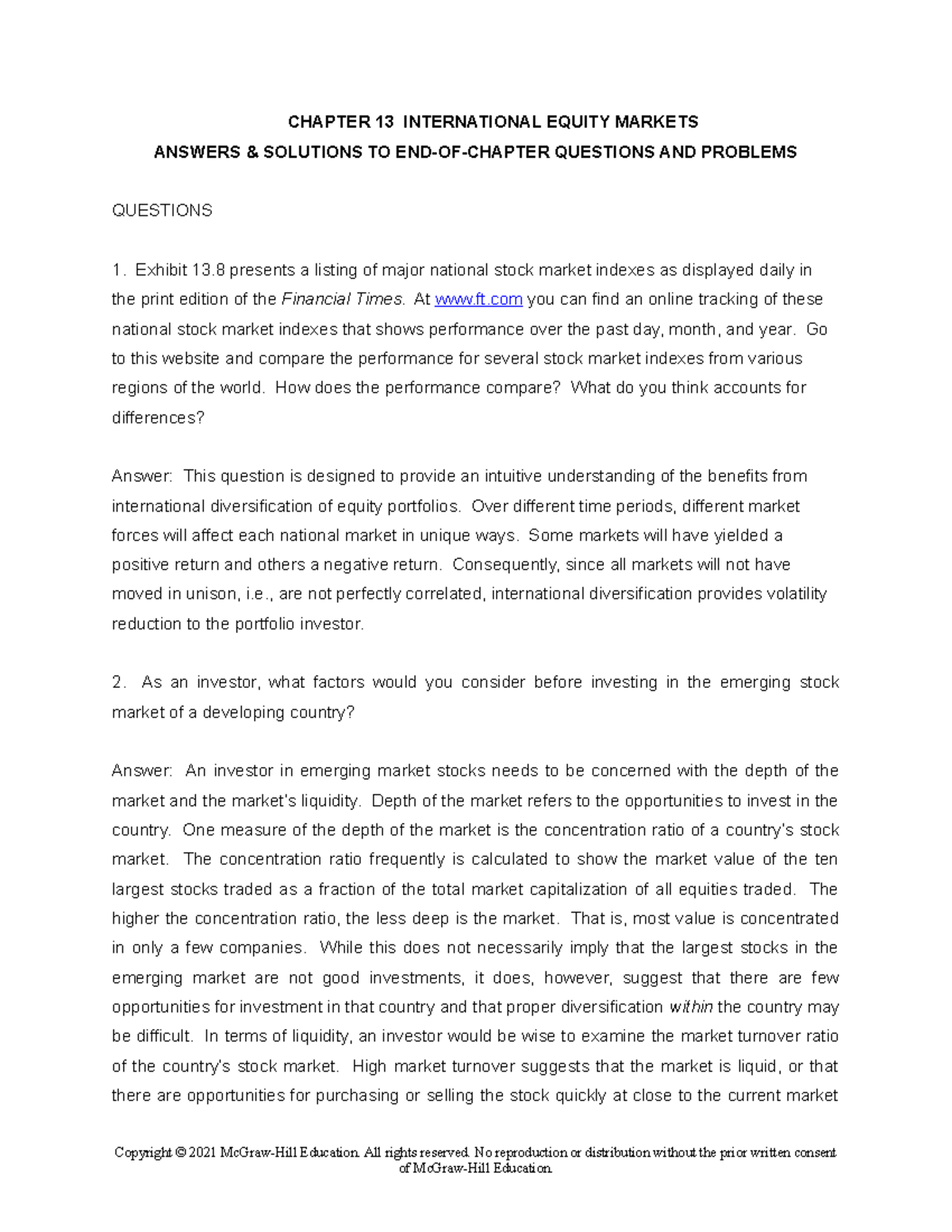 CHAPTER 13 INTERNATIONAL EQUITY MARKETS
ANSWERS & SOLUTIONS TO END-OF-CHAPTER QUESTIONS AND PROBLEMS

QUESTIONS

1. Exhibit 13.8 presents a listing of major national stock market indexes as displayed daily in the print edition of the Financial Times. At www.ft.com you can find an online tracking of these national stock market indexes that shows performance over the past day, month, and year. Go to this website and compare the performance for several stock market indexes from various regions of the world. How does the performance compare? What do you think accounts for differences?

Answer: This question is designed to provide an intuitive understanding of the benefits from international diversification of equity portfolios. Over different time periods, different market forces will affect each national market in unique ways. Some markets will have yielded a positive return and others a negative return. Consequently, since all markets will not have moved in unison, i.e., are not perfectly correlated, international diversification provides volatility reduction to the portfolio investor.

2. As an investor, what factors would you consider before investing in the emerging stock market of a developing country?

Answer: An investor in emerging market stocks needs to be concerned with the depth of the market and the market's liquidity. Depth of the market refers to the opportunities to invest in the country. One measure of the depth of the market is the concentration ratio of a country's stock market. The concentration ratio frequently is calculated to show the market value of the ten largest stocks traded as a fraction of the total market capitalization of all equities traded. The higher the concentration ratio, the less deep is the market. That is, most value is concentrated in only a few companies. While this does not necessarily imply that the largest stocks in the emerging market are not good investments, it does, however, suggest that there are few opportunities for investment in that country and that proper diversification within the country may be difficult. In terms of liquidity, an investor would be wise to examine the market turnover ratio of the country's stock market. High market turnover suggests that the market is liquid, or that there are opportunities for purchasing or selling the stock quickly at close to the current market

Copyright © 2021 McGraw-Hill Education. All rights reserved. No reproduction or distribution without the prior written consent of McGraw-Hill Education.